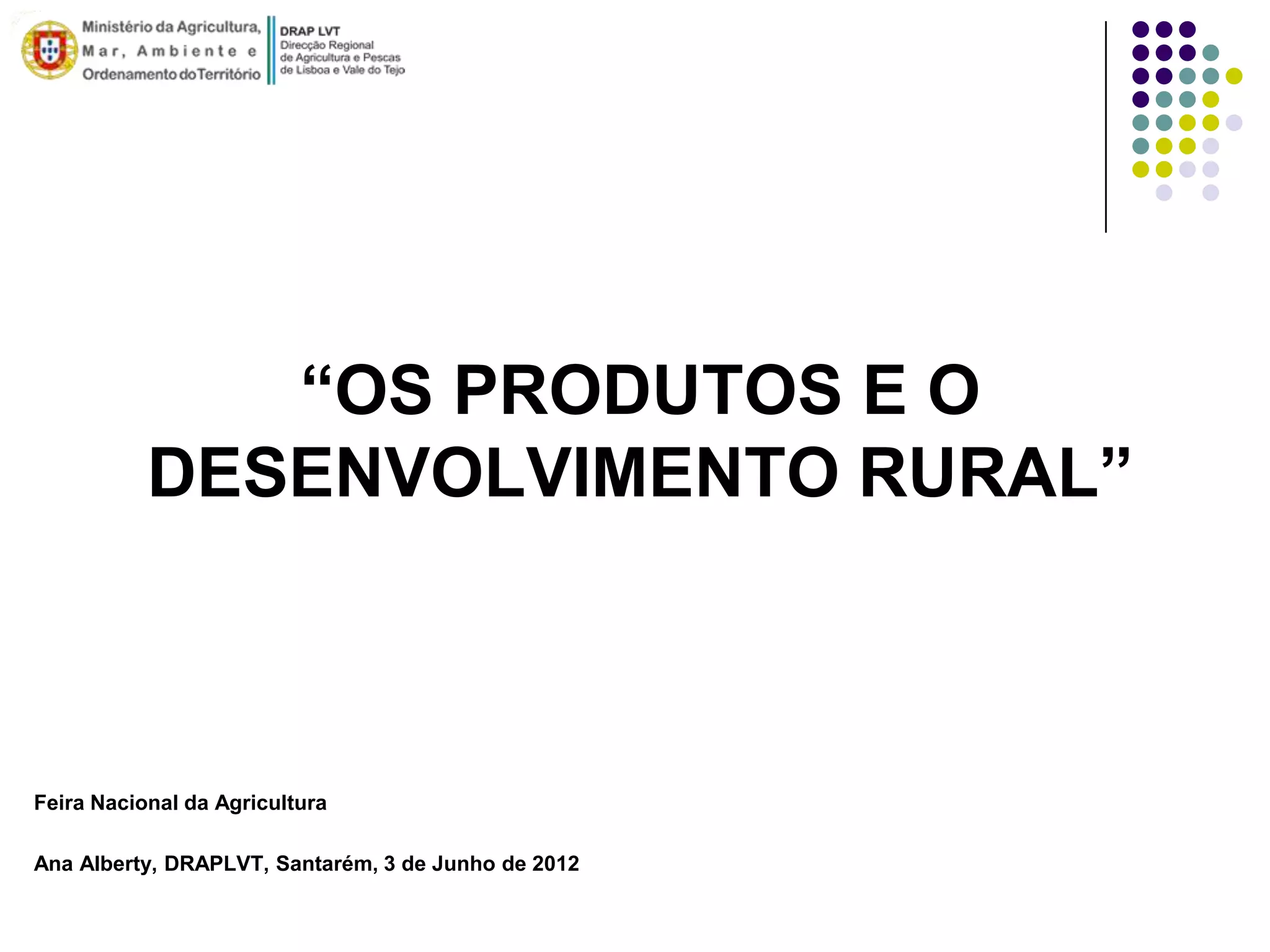 Ministério da Agricultura, Mar, Ambiente e Ordenamento do Território

DRAP LVT
Direcção Regional de Agricultura e Pescas de Lisboa e Vale do Tejo

“OS PRODUTOS E O DESENVOLVIMENTO RURAL”

Feira Nacional da Agricultura

Ana Alberty, DRAPLVT, Santarém, 3 de Junho de 2012